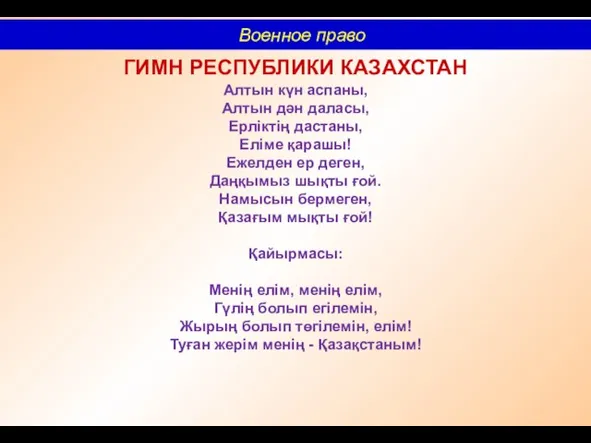 Военное право

ГИМН РЕСПУБЛИКИ КАЗАХСТАН

Алтын күн аспаны,
Алтын дән даласы,
Ерліктің дастаны,
Еліме қарашы!
Ежелден ер деген,
Даңқымыз шықты ғой.
Намысын бермеген,
Қазағым мықты ғой!

Қайырмасы:

Менің елім, менің елім,
Гүлің болып егілемін,
Жырың болып төгілемін, елім!
Туған жерім менің - Қазақстаным!